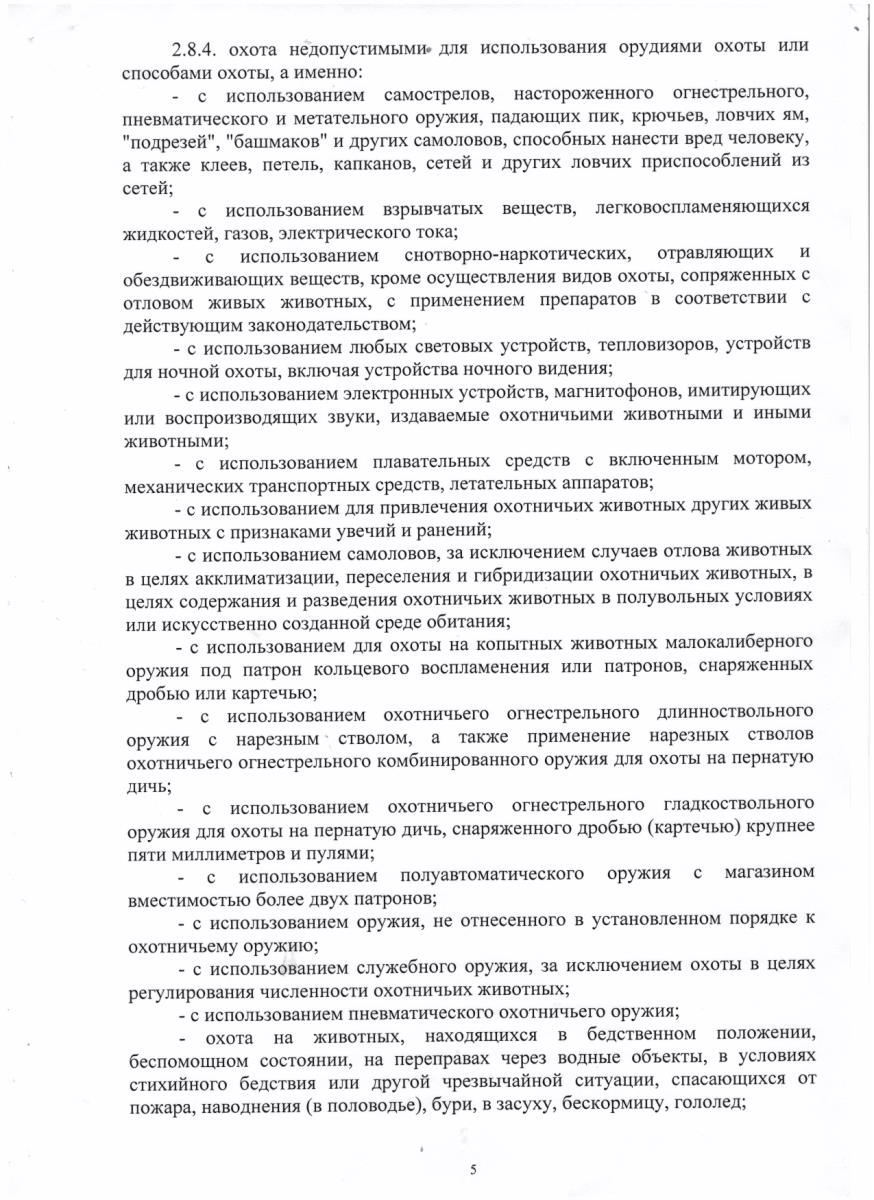 2.8.4. охота недопустимыми для использования орудиями охоты или способами охоты, а именно:

- с использованием самострелов, настороженного огнестрельного, пневматического и метательного оружия, падающих пик, крючьев, ловчих ям, "подрезей", "башмаков" и других самоловов, способных нанести вред человеку, а также клеев, петель, капканов, сетей и других ловчих приспособлений из сетей;

- с использованием взрывчатых веществ, легковоспламеняющихся жидкостей, газов, электрического тока;

- с использованием снотворно-наркотических, отравляющих и обездвиживающих веществ, кроме осуществления видов охоты, сопряженных с отловом живых животных, с применением препаратов в соответствии с действующим законодательством;

- с использованием любых световых устройств, тепловизоров, устройств для ночной охоты, включая устройства ночного видения;

- с использованием электронных устройств, магнитофонов, имитирующих или воспроизводящих звуки, издаваемые охотничьими животными и иными животными;

- с использованием плавательных средств с включенным мотором, механических транспортных средств, летательных аппаратов;

- с использованием для привлечения охотничьих животных других живых животных с признаками увечий и ранений;

- с использованием самоловов, за исключением случаев отлова животных в целях акклиматизации, переселения и гибридизации охотничьих животных, в целях содержания и разведения охотничьих животных в полувольных условиях или искусственно созданной среде обитания;

- с использованием для охоты на копытных животных малокалиберного оружия под патрон кольцевого воспламенения или патронов, снаряженных дробью или картечью;

- с использованием охотничьего огнестрельного длинноствольного оружия с нарезным стволом, а также применение нарезных стволов охотничьего огнестрельного комбинированного оружия для охоты на пернатую дичь;

- с использованием охотничьего огнестрельного гладкоствольного оружия для охоты на пернатую дичь, снаряженного дробью (картечью) крупнее пяти миллиметров и пулями;

- с использованием полуавтоматического оружия с магазином вместимостью более двух патронов;

- с использованием оружия, не отнесенного в установленном порядке к охотничьему оружию;

- с использованием служебного оружия, за исключением охоты в целях регулирования численности охотничьих животных;

- с использованием пневматического охотничьего оружия;

- охота на животных, находящихся в бедственном положении, беспомощном состоянии, на переправах через водные объекты, в условиях стихийного бедствия или другой чрезвычайной ситуации, спасающихся от пожара, наводнения (в половодье), бури, в засуху, бескормицу, гололед;

5